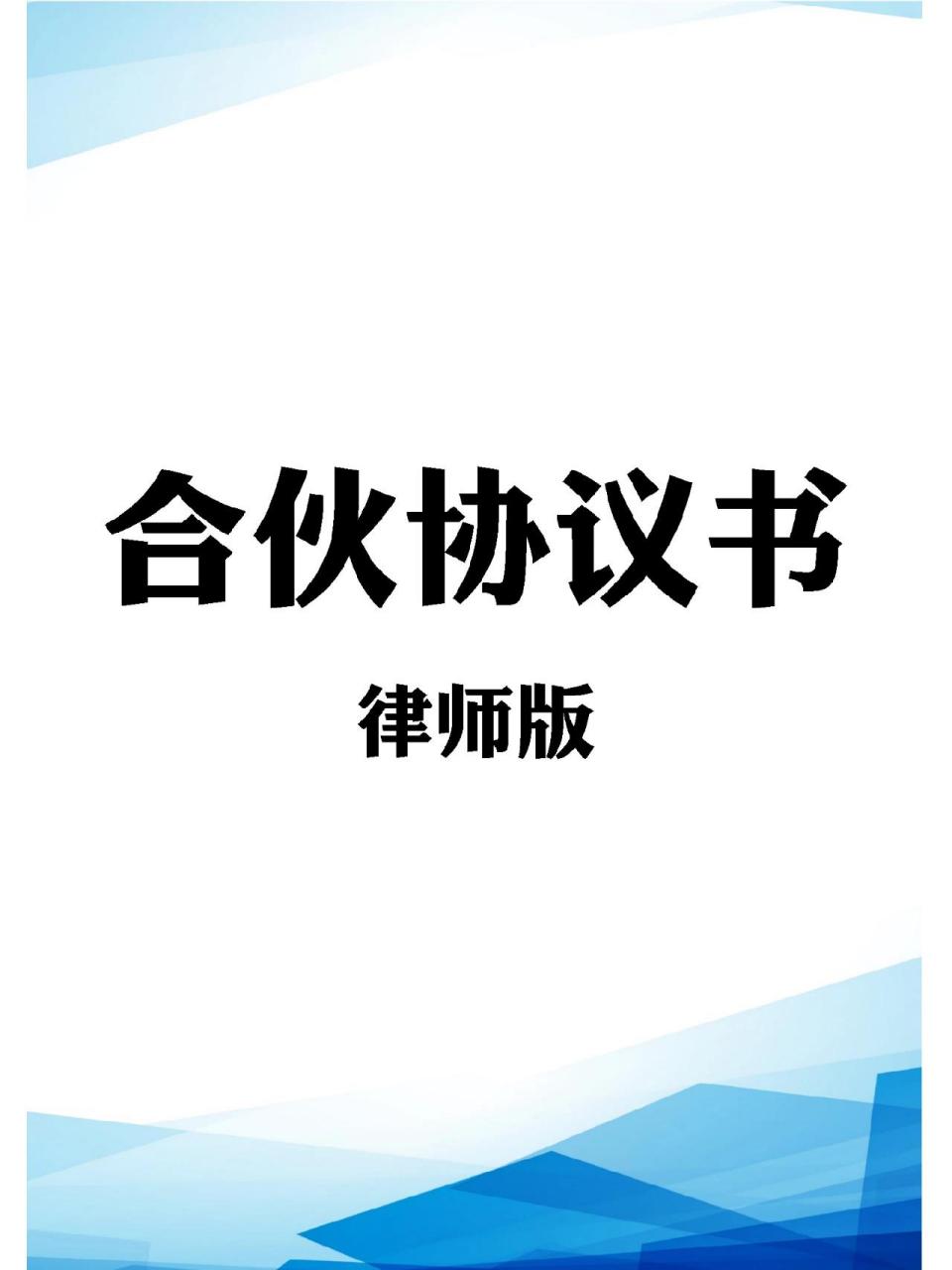 合伙协议书

律师版